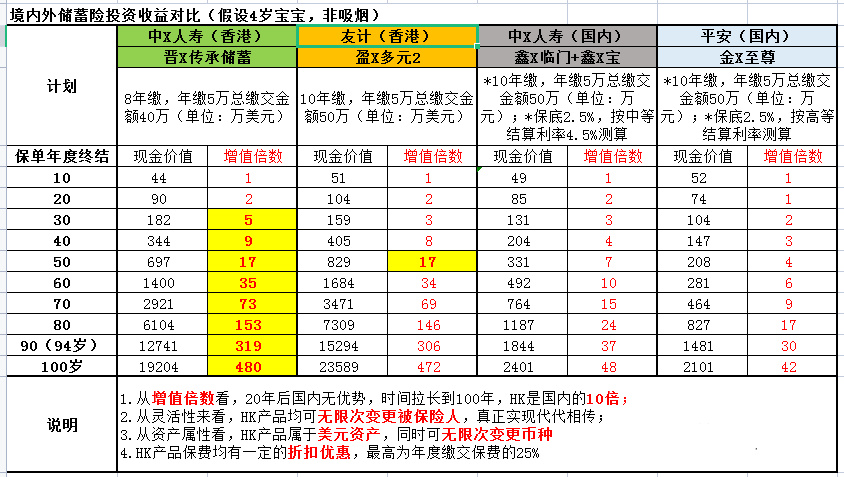 境内外储蓄险投资收益对比（假设4岁宝宝，非吸烟）

| 计划 | 中X人寿（香港） | | 友计（香港） | | 中X人寿（国内） | | 平安（国内） | |
|---|---|---|---|---|---|---|---|---|
| | 晋X传承储蓄 | | 盈X多元2 | | 鑫X临门+鑫X宝 | | 金X至尊 | |
| | 8年缴，年缴5万总缴交金额40万（单位：万美元） | | 10年缴，年缴5万总缴交金额50万（单位：万美元） | | *10年缴，年缴5万总缴交金额50万（单位：万元）；*保底2.5%，按中等结算利率4.5%测算 | | *10年缴，年缴5万总缴交金额50万（单位：万元）；*保底2.5%，按高等结算利率测算 | |
| 保单年度终结 | 现金价值 | 增值倍数 | 现金价值 | 增值倍数 | 现金价值 | 增值倍数 | 现金价值 | 增值倍数 |
| 10 | 44 | 1 | 51 | 1 | 49 | 1 | 52 | 1 |
| 20 | 90 | 2 | 104 | 2 | 85 | 2 | 74 | 1 |
| 30 | 182 | 5 | 159 | 3 | 131 | 3 | 104 | 2 |
| 40 | 344 | 9 | 405 | 8 | 204 | 4 | 147 | 3 |
| 50 | 697 | 17 | 829 | 17 | 331 | 7 | 208 | 4 |
| 60 | 1400 | 35 | 1684 | 34 | 492 | 10 | 281 | 6 |
| 70 | 2921 | 73 | 3471 | 69 | 764 | 15 | 464 | 9 |
| 80 | 6104 | 153 | 7309 | 146 | 1187 | 24 | 827 | 17 |
| 90（94岁） | 12741 | 319 | 15294 | 306 | 1844 | 37 | 1481 | 30 |
| 100岁 | 19204 | 480 | 23589 | 472 | 2401 | 48 | 2101 | 42 |

说明

1.从增值倍数看，20年后国内无优势，时间拉长到100年，HK是国内的10倍；
2.从灵活性来看，HK产品均可无限次变更被保险人，真正实现代代相传；
3.从资产属性看，HK产品属于美元资产，同时可无限次变更币种
4.HK产品保费均有一定的折扣优惠，最高为年度缴交保费的25%